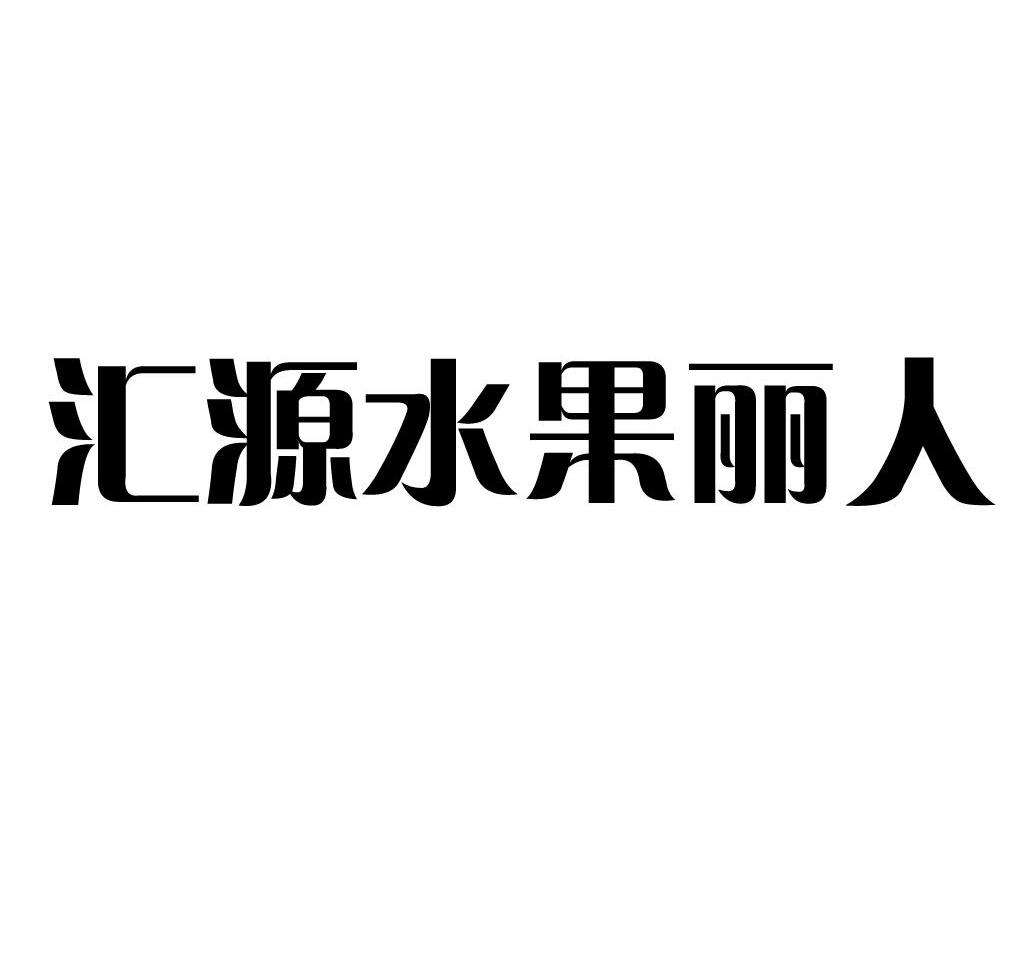 汇源水果丽人